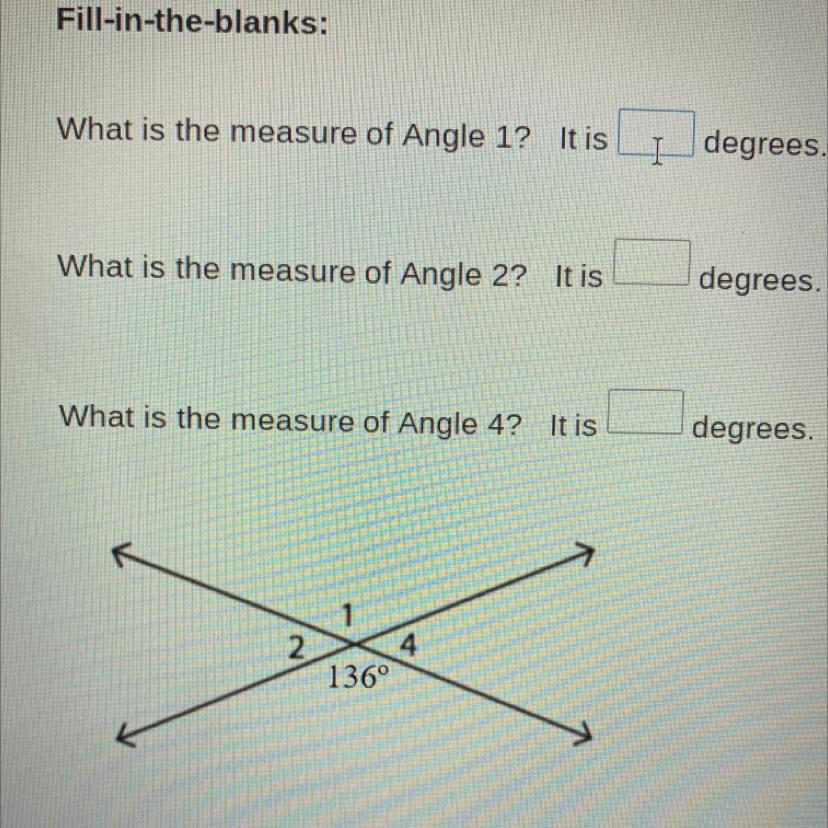 Fill-in-the-blanks:

What is the measure of Angle 1? It is ____ degrees.

What is the measure of Angle 2? It is ____ degrees.

What is the measure of Angle 4? It is ____ degrees.

1
2
4
136°